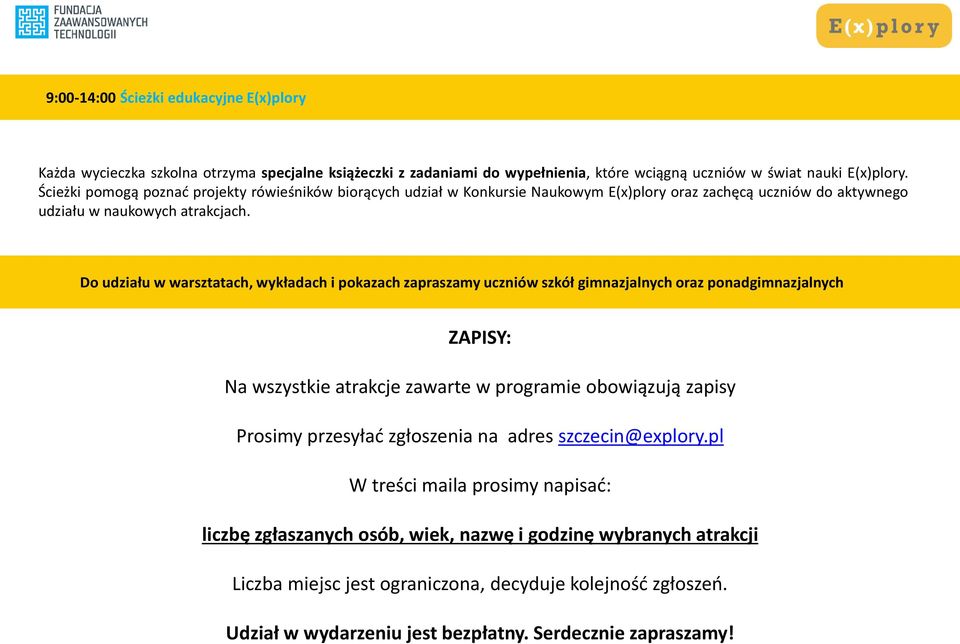 FUNDACJA ZAAWANSOWANYCH TECHNOLOGII

E(x)plory

9:00-14:00 Ścieżki edukacyjne E(x)plory

Każda wycieczka szkolna otrzyma specjalne książeczki z zadaniami do wypełnienia, które wciągną uczniów w świat nauki E(x)plory. Ścieżki pomogą poznać projekty rówieśników biorących udział w Konkursie Naukowym E(x)plory oraz zachęcą uczniów do aktywnego udziału w naukowych atrakcjach.

Do udziału w warsztatach, wykładach i pokazach zapraszamy uczniów szkół gimnazjalnych oraz ponadgimnazjalnych

ZAPISY:

Na wszystkie atrakcje zawarte w programie obowiązują zapisy

Prosimy przesyłać zgłoszenia na adres szczecin@explory.pl

W treści maila prosimy napisać:

liczbę zgłaszanych osób, wiek, nazwę i godzinę wybranych atrakcji

Liczba miejsc jest ograniczona, decyduje kolejność zgłoszeń.

Udział w wydarzeniu jest bezpłatny. Serdecznie zapraszamy!